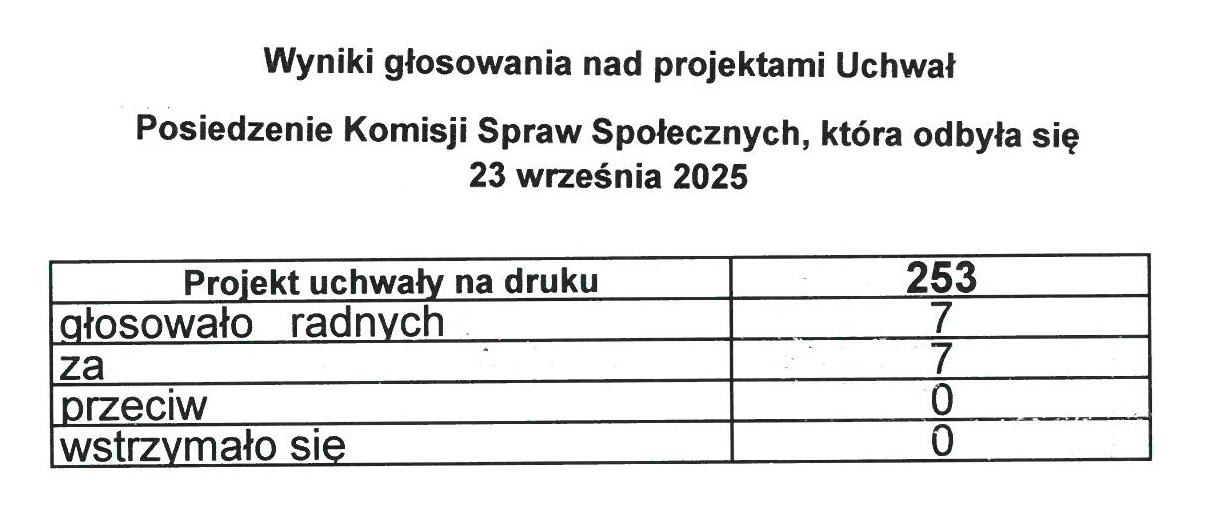 Wyniki głosowania nad projektami Uchwał

Posiedzenie Komisji Spraw Społecznych, która odbyła się 23 września 2025

| Projekt uchwały na druku | 253 |
|---|---|
| głosowało radnych | 7 |
| za | 7 |
| przeciw | 0 |
| wstrzymało się | 0 |